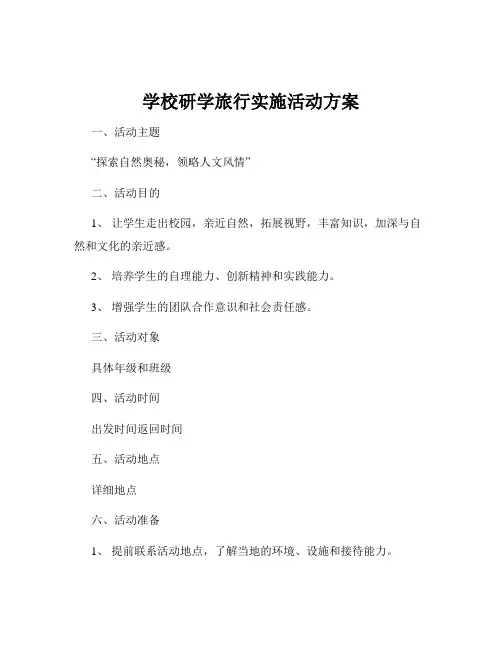 学校研学旅行实施活动方案

一、活动主题

“探索自然奥秘，领略人文风情”

二、活动目的

1、 让学生走出校园，亲近自然，拓展视野，丰富知识，加深与自然和文化的亲近感。

2、 培养学生的自理能力、创新精神和实践能力。

3、 增强学生的团队合作意识和社会责任感。

三、活动对象

具体年级和班级

四、活动时间

出发时间返回时间

五、活动地点

详细地点

六、活动准备

1、 提前联系活动地点，了解当地的环境、设施和接待能力。